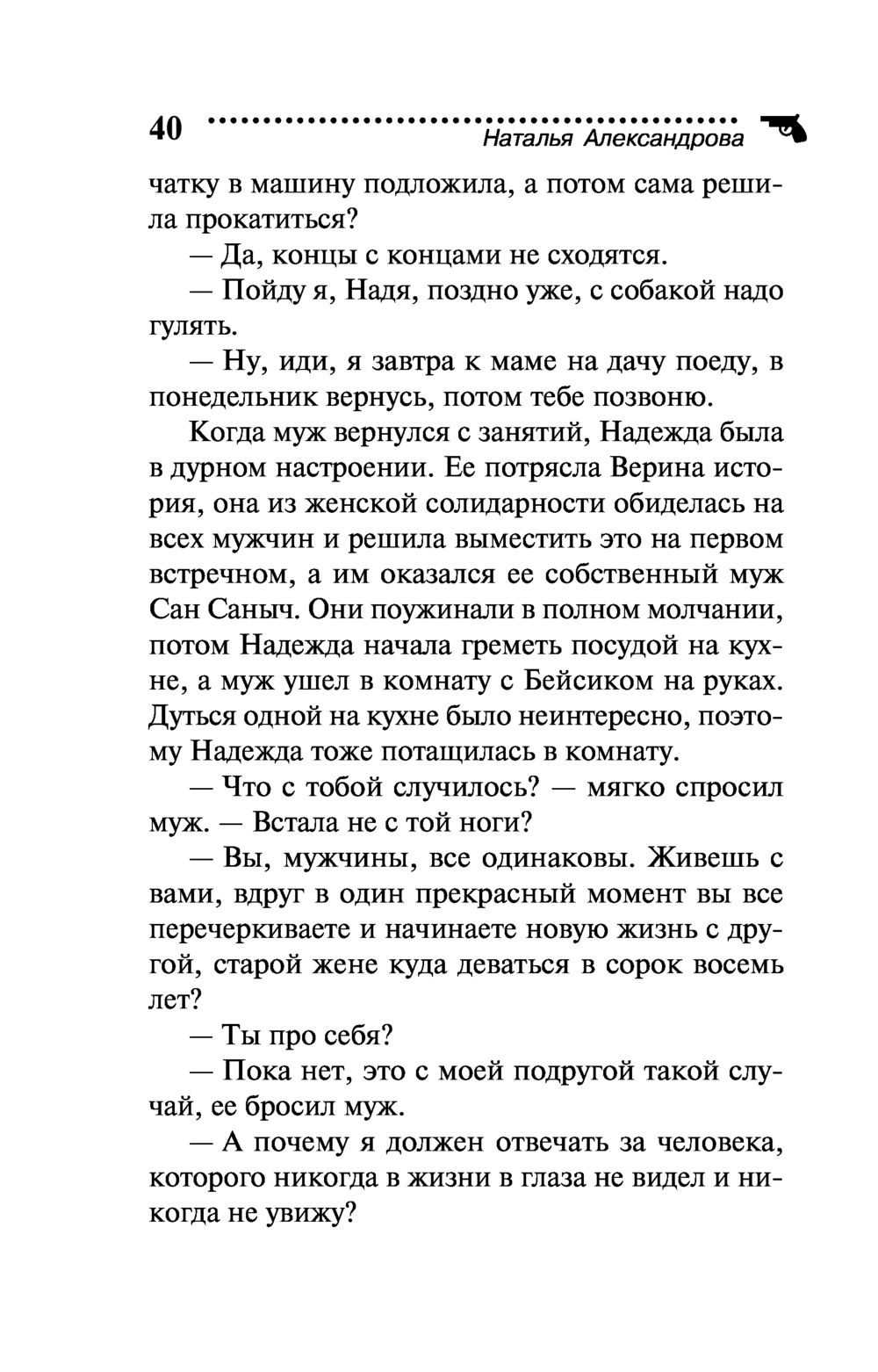 40 Наталья Александрова

чатку в машину подложила, а потом сама решила прокатиться?

— Да, концы с концами не сходятся.

— Пойду я, Надя, поздно уже, с собакой надо гулять.

— Ну, иди, я завтра к маме на дачу поеду, в понедельник вернусь, потом тебе позвоню.

Когда муж вернулся с занятий, Надежда была в дурном настроении. Ее потрясла Верина история, она из женской солидарности обиделась на всех мужчин и решила выместить это на первом встречном, а им оказался ее собственный муж Сан Саныч. Они поужинали в полном молчании, потом Надежда начала греметь посудой на кухне, а муж ушел в комнату с Бейсиком на руках. Дуться одной на кухне было неинтересно, поэтому Надежда тоже потащилась в комнату.

— Что с тобой случилось? — мягко спросил муж. — Встала не с той ноги?

— Вы, мужчины, все одинаковы. Живешь с вами, вдруг в один прекрасный момент вы все перечеркиваете и начинаете новую жизнь с другой, старой жене куда деваться в сорок восемь лет?

— Ты про себя?

— Пока нет, это с моей подругой такой случай, ее бросил муж.

— А почему я должен отвечать за человека, которого никогда в жизни в глаза не видел и никогда не увижу?